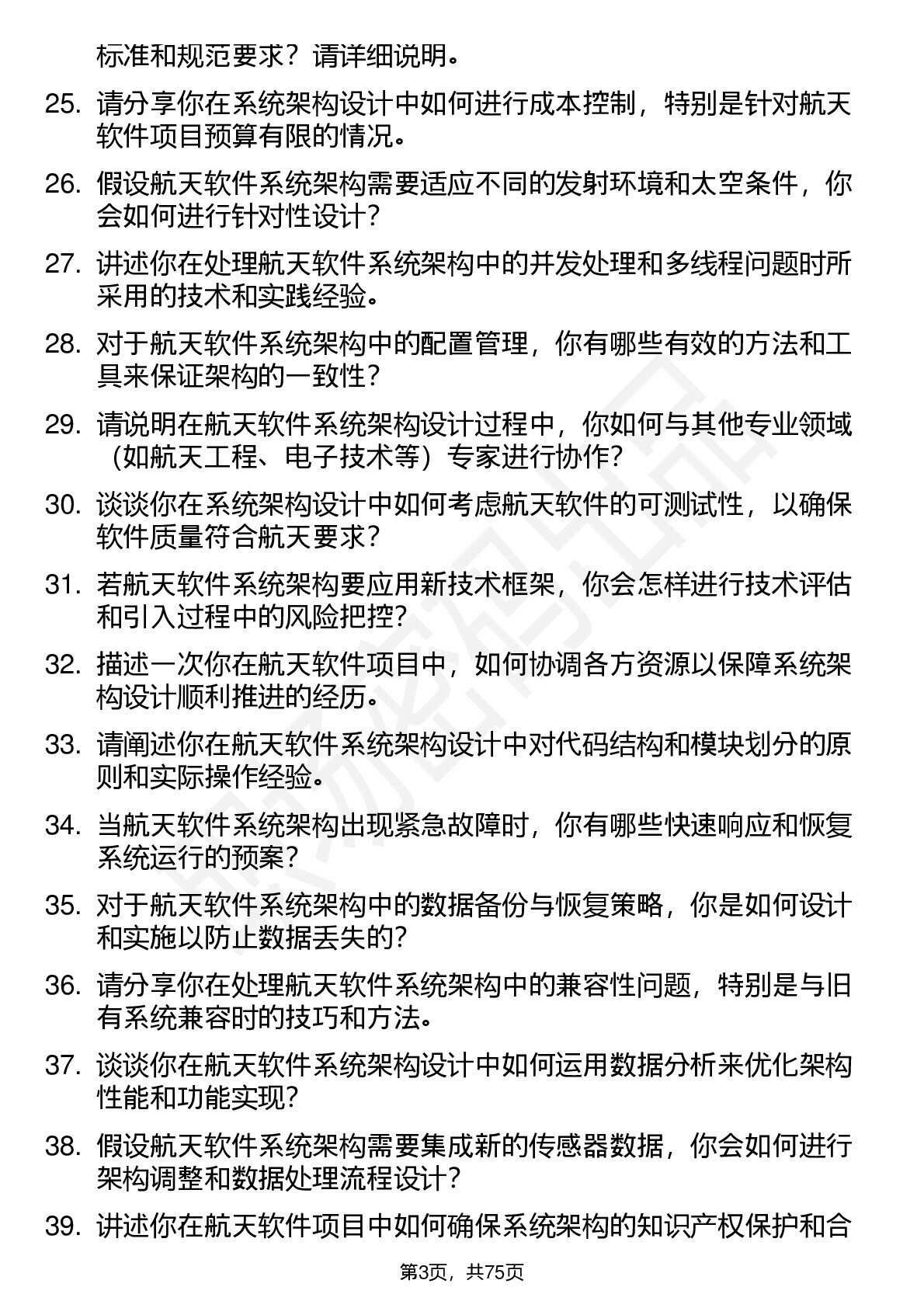 标准和规范要求？请详细说明。

25. 请分享你在系统架构设计中如何进行成本控制，特别是针对航天软件项目预算有限的情况。

26. 假设航天软件系统架构需要适应不同的发射环境和太空条件，你会如何进行针对性设计？

27. 讲述你在处理航天软件系统架构中的并发处理和多线程问题时所采用的技术和实践经验。

28. 对于航天软件系统架构中的配置管理，你有哪些有效的方法和工具来保证架构的一致性？

29. 请说明在航天软件系统架构设计过程中，你如何与其他专业领域（如航天工程、电子技术等）专家进行协作？

30. 谈谈你在系统架构设计中如何考虑航天软件的可测试性，以确保软件质量符合航天要求？

31. 若航天软件系统架构要应用新技术框架，你会怎样进行技术评估和引入过程中的风险把控？

32. 描述一次你在航天软件项目中，如何协调各方资源以保障系统架构设计顺利推进的经历。

33. 请阐述你在航天软件系统架构设计中对代码结构和模块划分的原则和实际操作经验。

34. 当航天软件系统架构出现紧急故障时，你有哪些快速响应和恢复系统运行的预案？

35. 对于航天软件系统架构中的数据备份与恢复策略，你是如何设计和实施以防止数据丢失的？

36. 请分享你在处理航天软件系统架构中的兼容性问题，特别是与旧有系统兼容时的技巧和方法。

37. 谈谈你在航天软件系统架构设计中如何运用数据分析来优化架构性能和功能实现？

38. 假设航天软件系统架构需要集成新的传感器数据，你会如何进行架构调整和数据处理流程设计？

39. 讲述你在航天软件项目中如何确保系统架构的知识产权保护和合

第3页，共75页